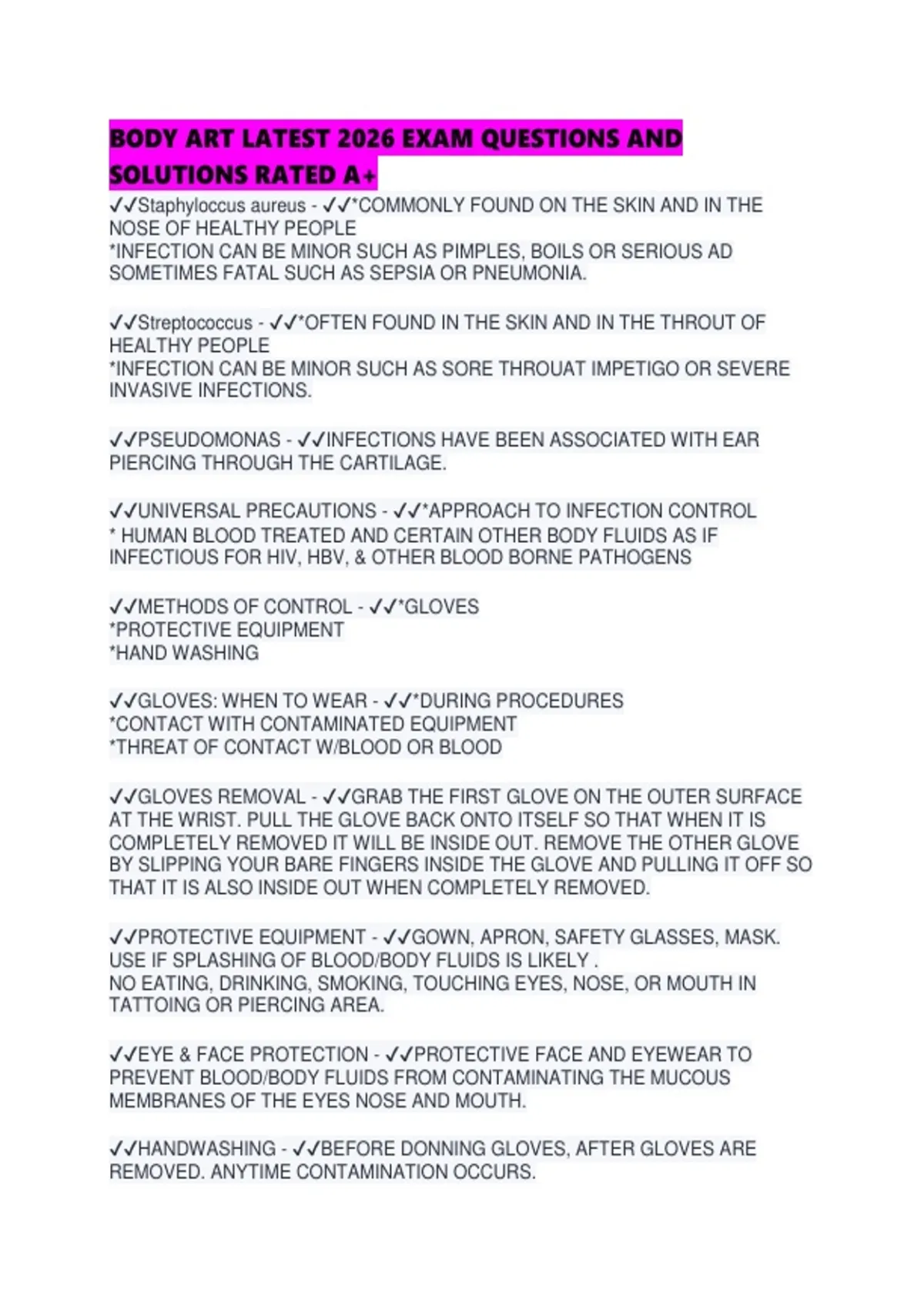 BODY ART LATEST 2026 EXAM QUESTIONS AND SOLUTIONS RATED A+

✓✓Staphyloccus aureus - ✓✓*COMMONLY FOUND ON THE SKIN AND IN THE NOSE OF HEALTHY PEOPLE
*INFECTION CAN BE MINOR SUCH AS PIMPLES, BOILS OR SERIOUS AD SOMETIMES FATAL SUCH AS SEPSIA OR PNEUMONIA.

✓✓Streptococcus - ✓✓*OFTEN FOUND IN THE SKIN AND IN THE THROUT OF HEALTHY PEOPLE
*INFECTION CAN BE MINOR SUCH AS SORE THROUAT IMPETIGO OR SEVERE INVASIVE INFECTIONS.

✓✓PSEUDOMONAS - ✓✓INFECTIONS HAVE BEEN ASSOCIATED WITH EAR PIERCING THROUGH THE CARTILAGE.

✓✓UNIVERSAL PRECAUTIONS - ✓✓*APPROACH TO INFECTION CONTROL
* HUMAN BLOOD TREATED AND CERTAIN OTHER BODY FLUIDS AS IF INFECTIOUS FOR HIV, HBV, & OTHER BLOOD BORNE PATHOGENS

✓✓METHODS OF CONTROL - ✓✓*GLOVES
*PROTECTIVE EQUIPMENT
*HAND WASHING

✓✓GLOVES: WHEN TO WEAR - ✓✓*DURING PROCEDURES
*CONTACT WITH CONTAMINATED EQUIPMENT
*THREAT OF CONTACT W/BLOOD OR BLOOD

✓✓GLOVES REMOVAL - ✓✓GRAB THE FIRST GLOVE ON THE OUTER SURFACE AT THE WRIST. PULL THE GLOVE BACK ONTO ITSELF SO THAT WHEN IT IS COMPLETELY REMOVED IT WILL BE INSIDE OUT. REMOVE THE OTHER GLOVE BY SLIPPING YOUR BARE FINGERS INSIDE THE GLOVE AND PULLING IT OFF SO THAT IT IS ALSO INSIDE OUT WHEN COMPLETELY REMOVED.

✓✓PROTECTIVE EQUIPMENT - ✓✓GOWN, APRON, SAFETY GLASSES, MASK. USE IF SPLASHING OF BLOOD/BODY FLUIDS IS LIKELY .
NO EATING, DRINKING, SMOKING, TOUCHING EYES, NOSE, OR MOUTH IN TATTOING OR PIERCING AREA.

✓✓EYE & FACE PROTECTION - ✓✓PROTECTIVE FACE AND EYEWEAR TO PREVENT BLOOD/BODY FLUIDS FROM CONTAMINATING THE MUCOUS MEMBRANES OF THE EYES NOSE AND MOUTH.

✓✓HANDWASHING - ✓✓BEFORE DONNING GLOVES, AFTER GLOVES ARE REMOVED. ANYTIME CONTAMINATION OCCURS.